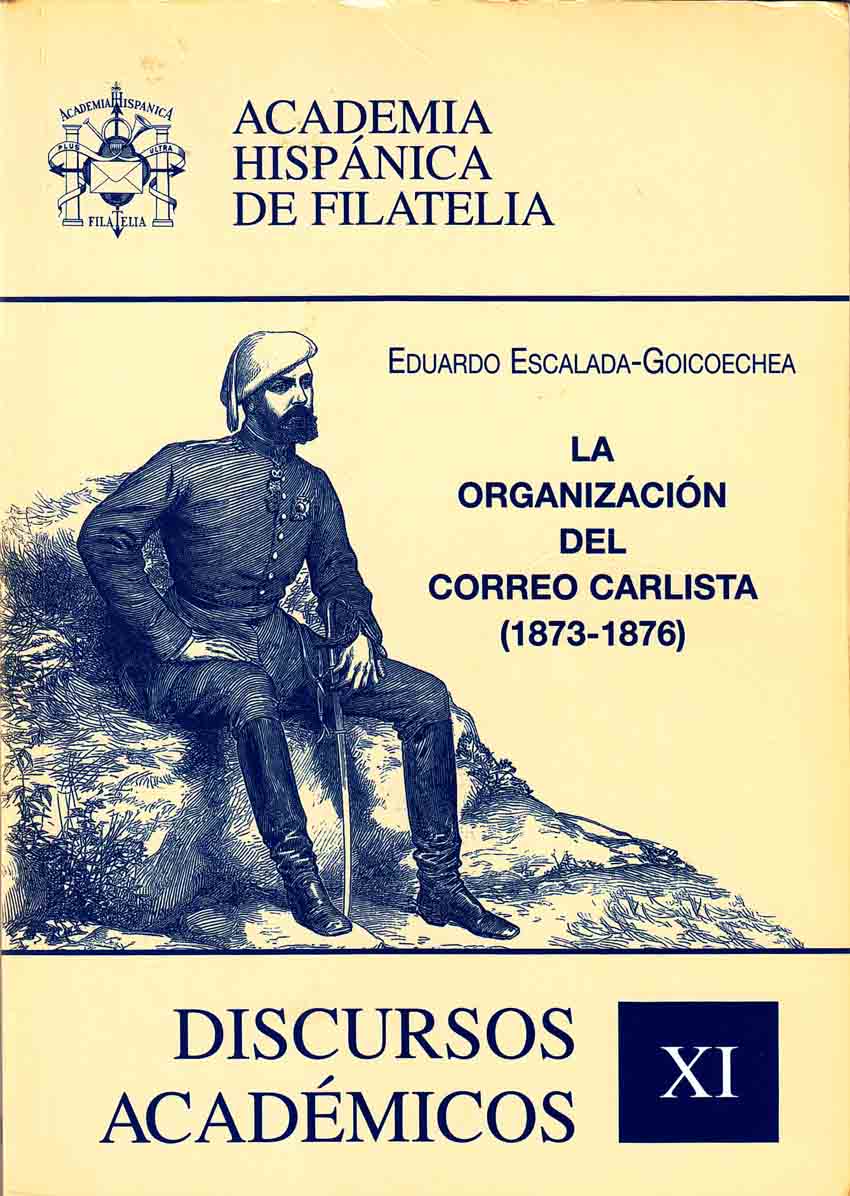 ACADEMIA HISPANICA
PLUS ULTRA
FILATELIA

ACADEMIA
HISPÁNICA
DE FILATELIA

EDUARDO ESCALADA-GOICOECHEA

LA
ORGANIZACIÓN
DEL
CORREO CARLISTA
(1873-1876)

DISCURSOS
ACADÉMICOS

XI